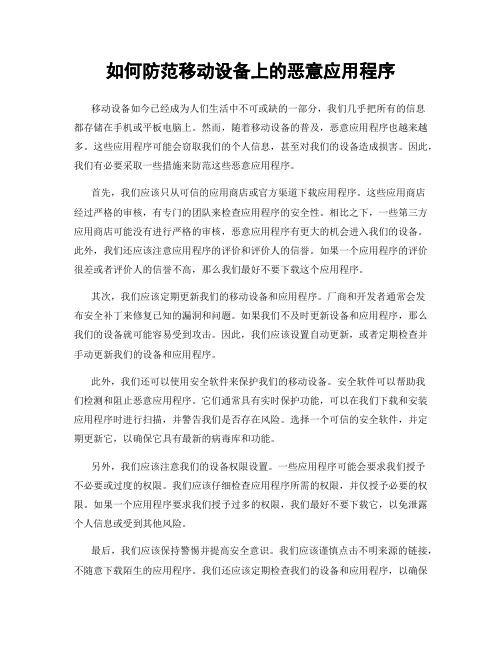 如何防范移动设备上的恶意应用程序

移动设备如今已经成为人们生活中不可或缺的一部分，我们几乎把所有的信息都存储在手机或平板电脑上。然而，随着移动设备的普及，恶意应用程序也越来越多。这些应用程序可能会窃取我们的个人信息，甚至对我们的设备造成损害。因此，我们有必要采取一些措施来防范这些恶意应用程序。

首先，我们应该只从可信的应用商店或官方渠道下载应用程序。这些应用商店经过严格的审核，有专门的团队来检查应用程序的安全性。相比之下，一些第三方应用商店可能没有进行严格的审核，恶意应用程序有更大的机会进入我们的设备。此外，我们还应该注意应用程序的评价和评价人的信誉。如果一个应用程序的评价很差或者评价人的信誉不高，那么我们最好不要下载这个应用程序。

其次，我们应该定期更新我们的移动设备和应用程序。厂商和开发者通常会发布安全补丁来修复已知的漏洞和问题。如果我们不及时更新设备和应用程序，那么我们的设备就可能容易受到攻击。因此，我们应该设置自动更新，或者定期检查并手动更新我们的设备和应用程序。

此外，我们还可以使用安全软件来保护我们的移动设备。安全软件可以帮助我们检测和阻止恶意应用程序。它们通常具有实时保护功能，可以在我们下载和安装应用程序时进行扫描，并警告我们是否存在风险。选择一个可信的安全软件，并定期更新它，以确保它具有最新的病毒库和功能。

另外，我们应该注意我们的设备权限设置。一些应用程序可能会要求我们授予不必要或过度的权限。我们应该仔细检查应用程序所需的权限，并仅授予必要的权限。如果一个应用程序要求我们授予过多的权限，我们最好不要下载它，以免泄露个人信息或受到其他风险。

最后，我们应该保持警惕并提高安全意识。我们应该谨慎点击不明来源的链接，不随意下载陌生的应用程序。我们还应该定期检查我们的设备和应用程序，以确保